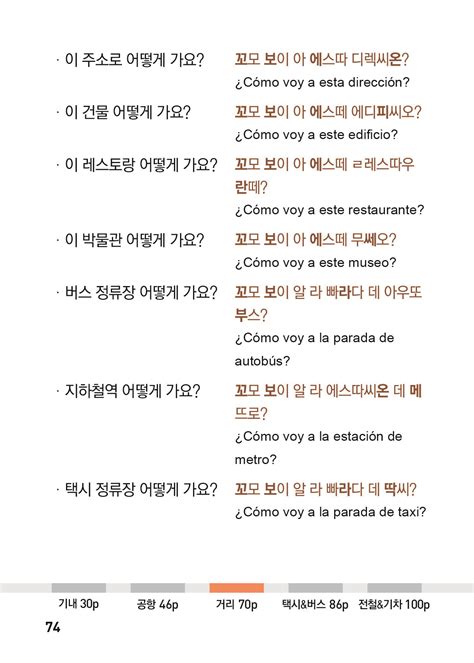 · 이 주소로 어떻게 가요?
꼬모 보이 아 에스따 디렉씨온?
¿Cómo voy a esta dirección?

· 이 건물 어떻게 가요?
꼬모 보이 아 에스떼 에디피씨오?
¿Cómo voy a este edificio?

· 이 레스토랑 어떻게 가요?
꼬모 보이 아 에스떼 ㄹ레스따우란떼?
¿Cómo voy a este restaurante?

· 이 박물관 어떻게 가요?
꼬모 보이 아 에스떼 무쎄오?
¿Cómo voy a este museo?

· 버스 정류장 어떻게 가요?
꼬모 보이 알 라 빠라다 데 아우또부스?
¿Cómo voy a la parada de autobús?

· 지하철역 어떻게 가요?
꼬모 보이 알 라 에스따씨온 데 메뜨로?
¿Cómo voy a la estación de metro?

· 택시 정류장 어떻게 가요?
꼬모 보이 알 라 빠라다 데 딱씨?
¿Cómo voy a la parada de taxi?

기내 30p 공항 46p 거리 70p 택시&버스 86p 전철&기차 100p

74